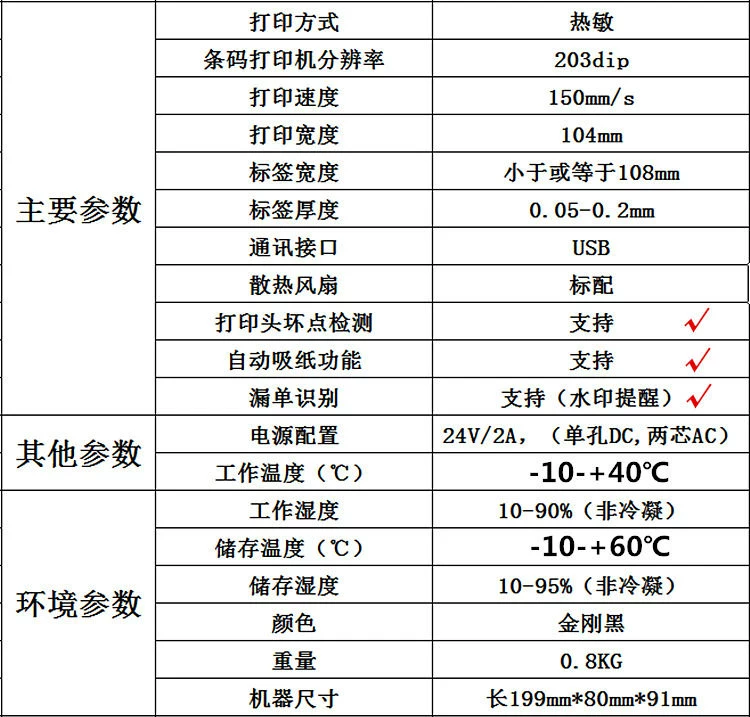 | 主要参数 | 打印方式 | 热敏 |
|---|---|---|
|  | 条码打印机分辨率 | 203dip |
|  | 打印速度 | 150mm/s |
|  | 打印宽度 | 104mm |
|  | 标签宽度 | 小于或等于108mm |
|  | 标签厚度 | 0.05-0.2mm |
|  | 通讯接口 | USB |
|  | 散热风扇 | 标配 |
|  | 打印头坏点检测 | 支持 ✓ |
|  | 自动吸纸功能 | 支持 ✓ |
|  | 漏单识别 | 支持（水印提醒）✓ |
| 其他参数 | 电源配置 | 24V/2A，（单孔DC,两芯AC） |
|  | 工作温度（℃） | -10-+40℃ |
| 环境参数 | 工作湿度 | 10-90%（非冷凝） |
|  | 储存温度（℃） | -10-+60℃ |
|  | 储存湿度 | 10-95%（非冷凝） |
|  | 颜色 | 金刚黑 |
|  | 重量 | 0.8KG |
|  | 机器尺寸 | 长199mm*80mm*91mm |